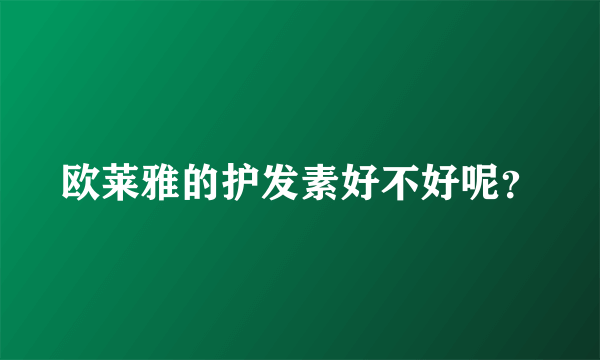 欧莱雅的护发素好不好呢？